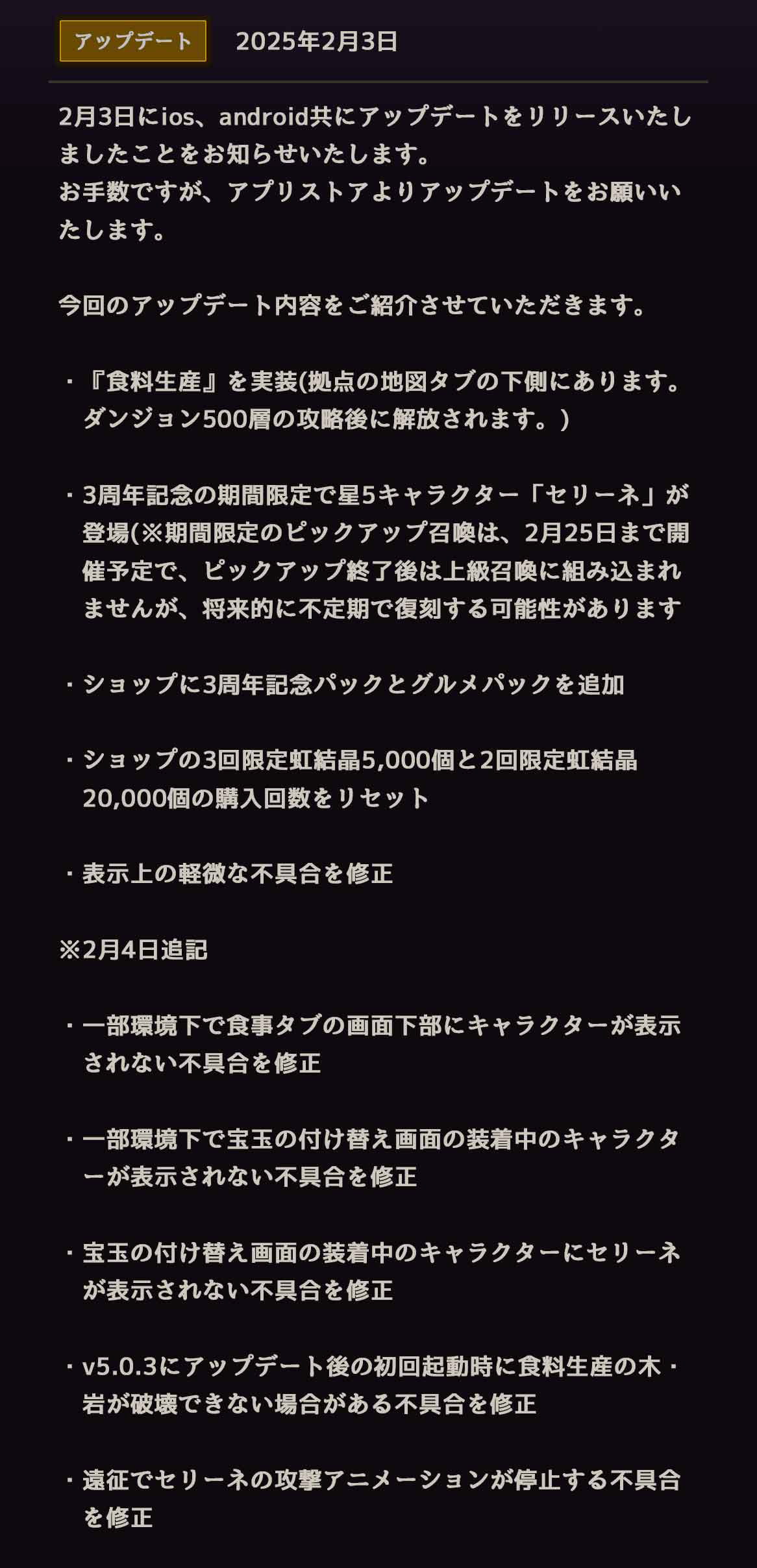 アップデート 2025年2月3日

2月3日にios、android共にアップデートをリリースいたしましたことをお知らせいたします。
お手数ですが、アプリストアよりアップデートをお願いいたします。

今回のアップデート内容をご紹介させていただきます。

・『食料生産』を実装(拠点の地図タブの下側にあります。ダンジョン500層の攻略後に解放されます。)

・3周年記念の期間限定で星5キャラクター「セリーネ」が登場(※期間限定のピックアップ召喚は、2月25日まで開催予定で、ピックアップ終了後は上級召喚に組み込まれませんが、将来的に不定期で復刻する可能性があります

・ショップに3周年記念パックとグルメパックを追加

・ショップの3回限定虹結晶5,000個と2回限定虹結晶20,000個の購入回数をリセット

・表示上の軽微な不具合を修正

※2月4日追記

・一部環境下で食事タブの画面下部にキャラクターが表示されない不具合を修正

・一部環境下で宝玉の付け替え画面の装着中のキャラクターが表示されない不具合を修正

・宝玉の付け替え画面の装着中のキャラクターにセリーネが表示されない不具合を修正

・v5.0.3にアップデート後の初回起動時に食料生産の木・岩が破壊できない場合がある不具合を修正

・遠征でセリーネの攻撃アニメーションが停止する不具合を修正